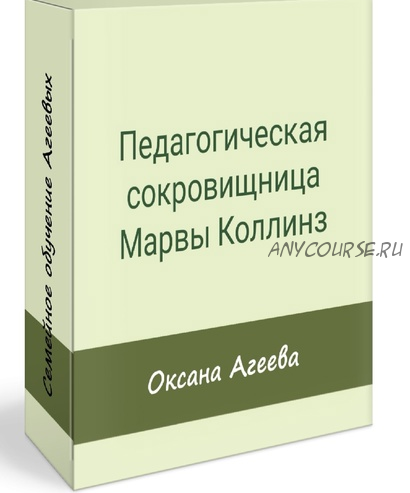 Семейное обучение Агеевых

Педагогическая сокровищница Марвы Коллинз

ANYCOURSE.RU

Оксана Агеева